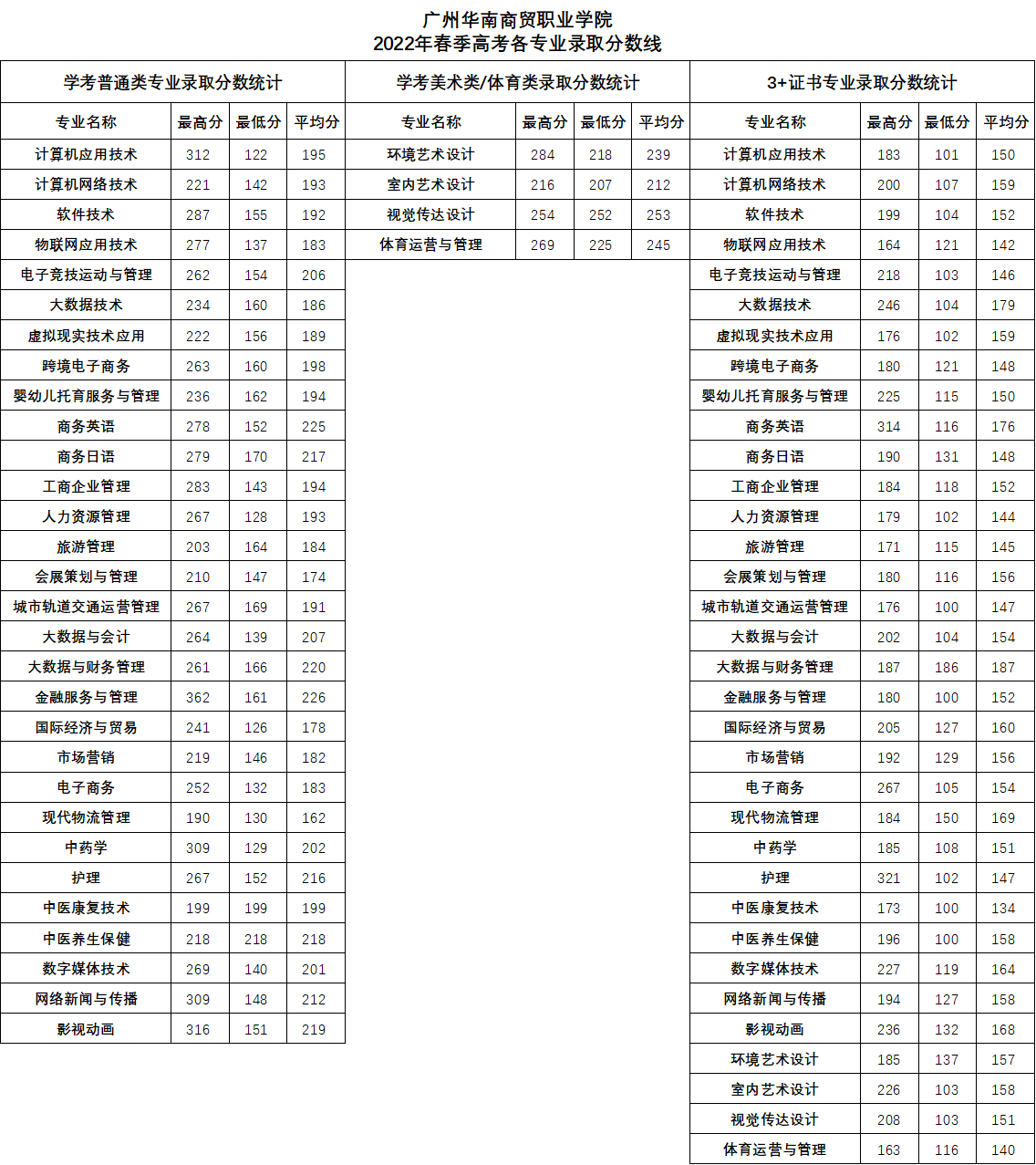 广州华南商贸职业学院
2022年春季高考各专业录取分数线

学考普通类专业录取分数统计

| 专业名称 | 最高分 | 最低分 | 平均分 |
|---|---|---|---|
| 计算机应用技术 | 312 | 122 | 195 |
| 计算机网络技术 | 221 | 142 | 193 |
| 软件技术 | 287 | 155 | 192 |
| 物联网应用技术 | 277 | 137 | 183 |
| 电子竞技运动与管理 | 262 | 154 | 206 |
| 大数据技术 | 234 | 160 | 186 |
| 虚拟现实技术应用 | 222 | 156 | 189 |
| 跨境电子商务 | 263 | 160 | 198 |
| 婴幼儿托育服务与管理 | 236 | 162 | 194 |
| 商务英语 | 278 | 152 | 225 |
| 商务日语 | 279 | 170 | 217 |
| 工商企业管理 | 283 | 143 | 194 |
| 人力资源管理 | 267 | 128 | 193 |
| 旅游管理 | 203 | 164 | 184 |
| 会展策划与管理 | 210 | 147 | 174 |
| 城市轨道交通运营管理 | 267 | 169 | 191 |
| 大数据与会计 | 264 | 139 | 207 |
| 大数据与财务管理 | 261 | 166 | 220 |
| 金融服务与管理 | 362 | 161 | 226 |
| 国际经济与贸易 | 241 | 126 | 178 |
| 市场营销 | 219 | 146 | 182 |
| 电子商务 | 252 | 132 | 183 |
| 现代物流管理 | 190 | 130 | 162 |
| 中药学 | 309 | 129 | 202 |
| 护理 | 267 | 152 | 216 |
| 中医康复技术 | 199 | 199 | 199 |
| 中医养生保健 | 218 | 218 | 218 |
| 数字媒体技术 | 269 | 140 | 201 |
| 网络新闻与传播 | 309 | 148 | 212 |
| 影视动画 | 316 | 151 | 219 |

学考美术类/体育类录取分数统计

| 专业名称 | 最高分 | 最低分 | 平均分 |
|---|---|---|---|
| 环境艺术设计 | 284 | 218 | 239 |
| 室内艺术设计 | 216 | 207 | 212 |
| 视觉传达设计 | 254 | 252 | 253 |
| 体育运营与管理 | 269 | 225 | 245 |

3+证书专业录取分数统计

| 专业名称 | 最高分 | 最低分 | 平均分 |
|---|---|---|---|
| 计算机应用技术 | 183 | 101 | 150 |
| 计算机网络技术 | 200 | 107 | 159 |
| 软件技术 | 199 | 104 | 152 |
| 物联网应用技术 | 164 | 121 | 142 |
| 电子竞技运动与管理 | 218 | 103 | 146 |
| 大数据技术 | 246 | 104 | 179 |
| 虚拟现实技术应用 | 176 | 102 | 159 |
| 跨境电子商务 | 180 | 121 | 148 |
| 婴幼儿托育服务与管理 | 225 | 115 | 150 |
| 商务英语 | 314 | 116 | 176 |
| 商务日语 | 190 | 131 | 148 |
| 工商企业管理 | 184 | 118 | 152 |
| 人力资源管理 | 179 | 102 | 144 |
| 旅游管理 | 171 | 115 | 145 |
| 会展策划与管理 | 180 | 116 | 156 |
| 城市轨道交通运营管理 | 176 | 100 | 147 |
| 大数据与会计 | 202 | 104 | 154 |
| 大数据与财务管理 | 187 | 186 | 187 |
| 金融服务与管理 | 180 | 100 | 152 |
| 国际经济与贸易 | 205 | 127 | 160 |
| 市场营销 | 192 | 129 | 156 |
| 电子商务 | 267 | 105 | 154 |
| 现代物流管理 | 184 | 150 | 169 |
| 中药学 | 185 | 108 | 151 |
| 护理 | 321 | 102 | 147 |
| 中医康复技术 | 173 | 100 | 134 |
| 中医养生保健 | 196 | 100 | 158 |
| 数字媒体技术 | 227 | 119 | 164 |
| 网络新闻与传播 | 194 | 127 | 158 |
| 影视动画 | 236 | 132 | 168 |
| 环境艺术设计 | 185 | 137 | 157 |
| 室内艺术设计 | 226 | 103 | 158 |
| 视觉传达设计 | 208 | 103 | 151 |
| 体育运营与管理 | 163 | 116 | 140 |